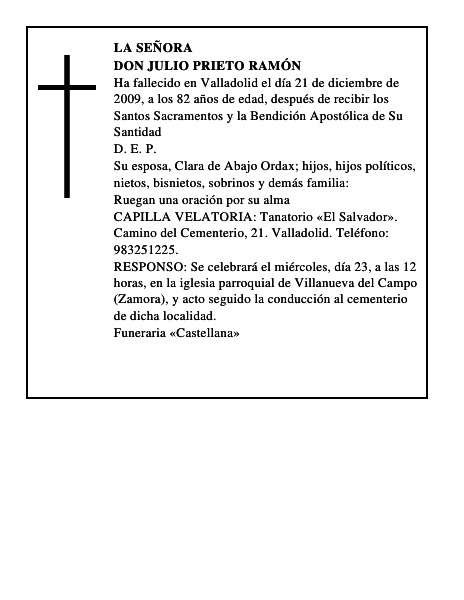 LA SEÑORA
DON JULIO PRIETO RAMÓN
Ha fallecido en Valladolid el día 21 de diciembre de 2009, a los 82 años de edad, después de recibir los Santos Sacramentos y la Bendición Apostólica de Su Santidad
D. E. P.
Su esposa, Clara de Abajo Ordax; hijos, hijos políticos, nietos, bisnietos, sobrinos y demás familia:
Ruegan una oración por su alma
CAPILLA VELATORIA: Tanatorio «El Salvador». Camino del Cementerio, 21. Valladolid. Teléfono: 983251225.
RESPONSO: Se celebrará el miércoles, día 23, a las 12 horas, en la iglesia parroquial de Villanueva del Campo (Zamora), y acto seguido la conducción al cementerio de dicha localidad.
Funeraria «Castellana»